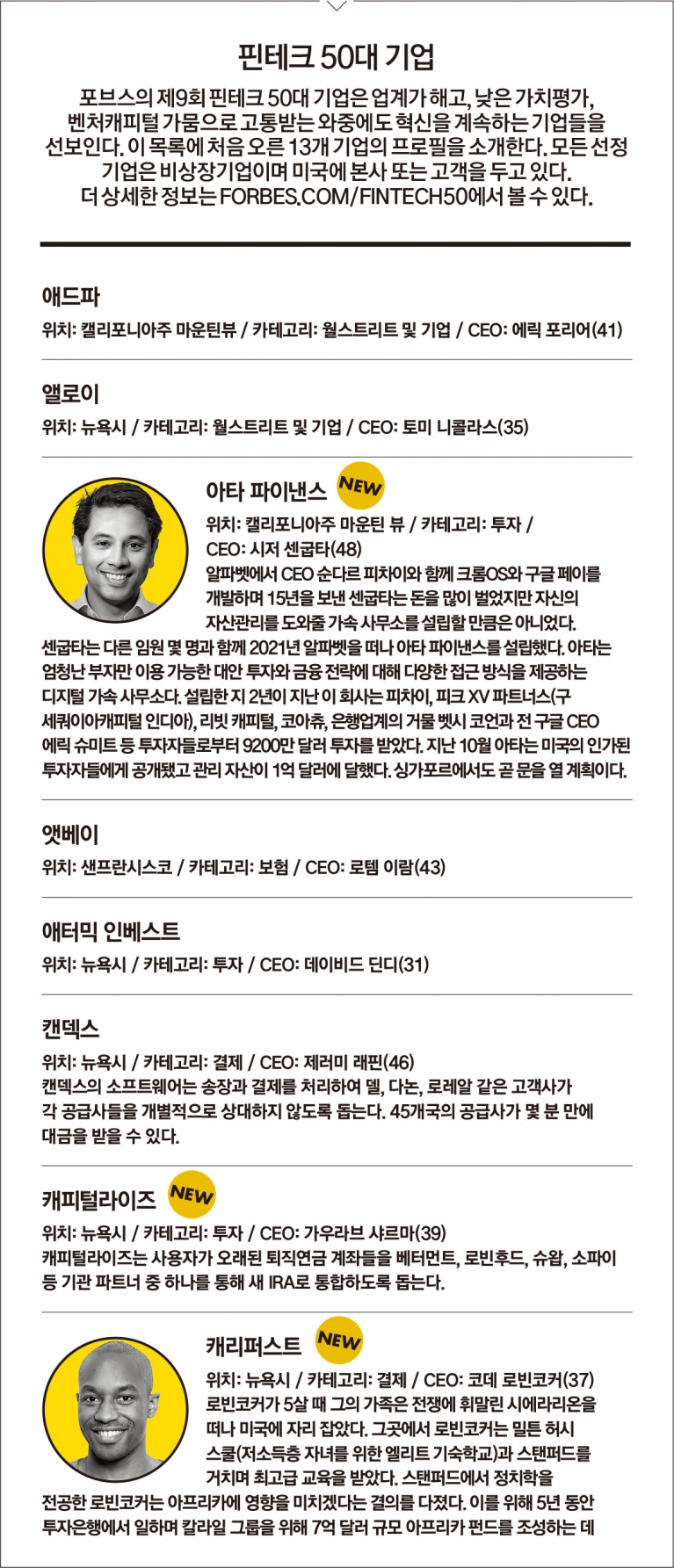 핀테크 50대 기업

포브스의 제9회 핀테크 50대 기업은 업계가 해고, 낮은 가치평가, 벤처캐피털 가뭄으로 고통받는 와중에도 혁신을 계속하는 기업들을 선보인다. 이 목록에 처음 오른 13개 기업의 프로필을 소개한다. 모든 선정 기업은 비상장기업이며 미국에 본사 또는 고객을 두고 있다. 더 상세한 정보는 FORBES.COM/FINTECH50에서 볼 수 있다.

애드파
위치: 캘리포니아주 마운틴뷰 / 카테고리: 월스트리트 및 기업 / CEO: 에릭 포리어(41)

앨로이
위치: 뉴욕시 / 카테고리: 월스트리트 및 기업 / CEO: 토미 니콜라스(35)

아타 파이낸스 NEW
위치: 캘리포니아주 마운틴 뷰 / 카테고리: 투자 / CEO: 시저 센굽타(48)
알파벳에서 CEO 순다르 피차이와 함께 크롬OS와 구글 페이를 개발하며 15년을 보낸 센굽타는 돈을 많이 벌었지만 자신의 자산관리를 도와줄 가속 사무소를 설립할 만큼은 아니었다. 센굽타는 다른 임원 몇 명과 함께 2021년 알파벳을 떠나 아타 파이낸스를 설립했다. 아타는 엄청난 부자만 이용 가능한 대안 투자와 금융 전략에 대해 다양한 접근 방식을 제공하는 디지털 가속 사무소다. 설립한 지 2년이 지난 이 회사는 피차이, 피크 XV 파트너스(구 세쿼이아캐피털 인디아), 리빗 캐피털, 코아츄, 은행업계의 거물 벳시 코언과 전 구글 CEO 에릭 슈미트 등 투자자들로부터 9200만 달러 투자를 받았다. 지난 10월 아타는 미국의 인가된 투자자들에게 공개됐고 관리 자산이 1억 달러에 달했다. 싱가포르에서도 곧 문을 열 계획이다.

앳베이
위치: 샌프란시스코 / 카테고리: 보험 / CEO: 로템 이람(43)

애터믹 인베스트
위치: 뉴욕시 / 카테고리: 투자 / CEO: 데이비드 딘디(31)

캔덱스
위치: 뉴욕시 / 카테고리: 결제 / CEO: 제러미 래핀(46)
캔덱스의 소프트웨어는 송장과 결제를 처리하여 델, 다논, 로레알 같은 고객사가 각 공급사들을 개별적으로 상대하지 않도록 돕는다. 45개국의 공급사가 몇 분 만에 대금을 받을 수 있다.

캐피털라이즈 NEW
위치: 뉴욕시 / 카테고리: 투자 / CEO: 가우라브 샤르마(39)
캐피털라이즈는 사용자가 오래된 퇴직연금 계좌들을 베터먼트, 로빈후드, 슈왑, 소파이 등 기관 파트너 중 하나를 통해 새 IRA로 통합하도록 돕는다.

캐리퍼스트 NEW
위치: 뉴욕시 / 카테고리: 결제 / CEO: 코데 로빈코커(37)
로빈코커가 5살 때 그의 가족은 전쟁에 휘말린 시에라리온을 떠나 미국에 자리 잡았다. 그곳에서 로빈코커는 밀튼 허시 스쿨(저소득층 자녀를 위한 엘리트 기숙학교)과 스탠퍼드를 거치며 최고급 교육을 받았다. 스탠퍼드에서 정치학을 전공한 로빈코커는 아프리카에 영향을 미치겠다는 결의를 다졌다. 이를 위해 5년 동안 투자은행에서 일하며 칼라일 그룹을 위해 7억 달러 규모 아프리카 펀드를 조성하는 데